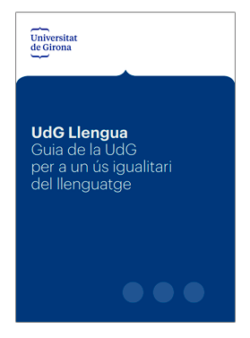 Universitat
de Girona

UdG Llengua
Guia de la UdG per a un ús igualitari del llenguatge